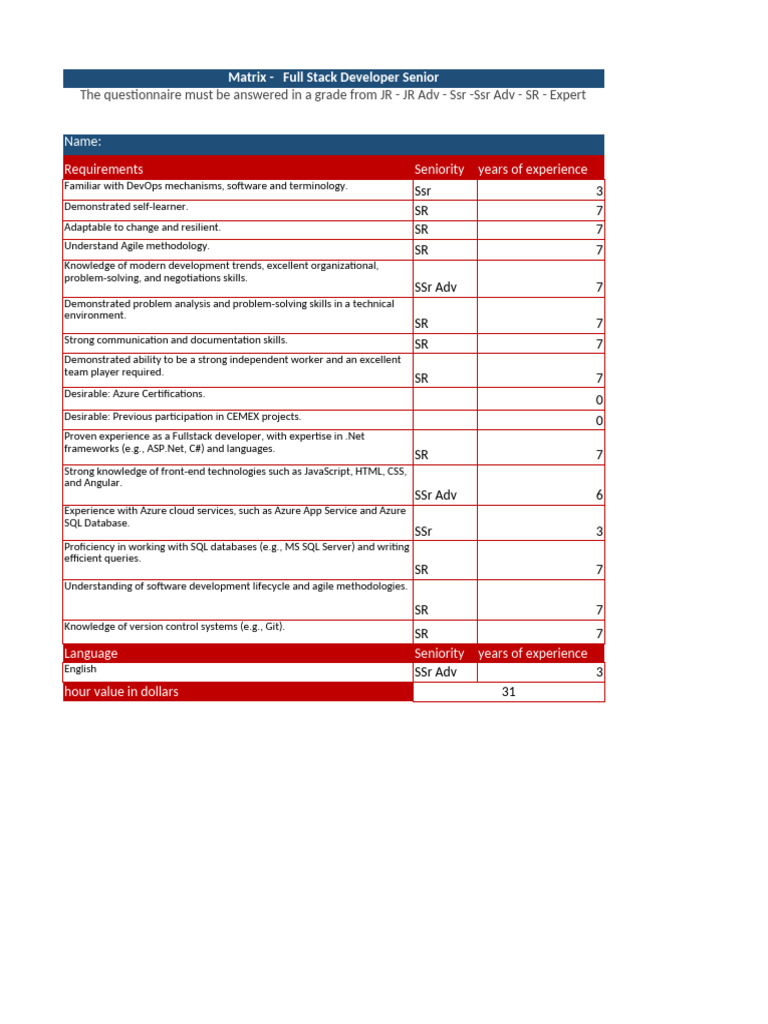 Matrix - Full Stack Developer Senior

The questionnaire must be answered in a grade from JR - JR Adv - Ssr -Ssr Adv - SR - Expert

Name:

| Requirements | Seniority | years of experience |
|---|---|---|
| Familiar with DevOps mechanisms, software and terminology. | Ssr | 3 |
| Demonstrated self-learner. | SR | 7 |
| Adaptable to change and resilient. | SR | 7 |
| Understand Agile methodology. | SR | 7 |
| Knowledge of modern development trends, excellent organizational, problem-solving, and negotiations skills. | SSr Adv | 7 |
| Demonstrated problem analysis and problem-solving skills in a technical environment. | SR | 7 |
| Strong communication and documentation skills. | SR | 7 |
| Demonstrated ability to be a strong independent worker and an excellent team player required. | SR | 7 |
| Desirable: Azure Certifications. | | 0 |
| Desirable: Previous participation in CEMEX projects. | | 0 |
| Proven experience as a Fullstack developer, with expertise in .Net frameworks (e.g., ASP.Net, C#) and languages. | SR | 7 |
| Strong knowledge of front-end technologies such as JavaScript, HTML, CSS, and Angular. | SSr Adv | 6 |
| Experience with Azure cloud services, such as Azure App Service and Azure SQL Database. | SSr | 3 |
| Proficiency in working with SQL databases (e.g., MS SQL Server) and writing efficient queries. | SR | 7 |
| Understanding of software development lifecycle and agile methodologies. | SR | 7 |
| Knowledge of version control systems (e.g., Git). | SR | 7 |
| Language | Seniority | years of experience |
| English | SSr Adv | 3 |
| hour value in dollars | 31 | |